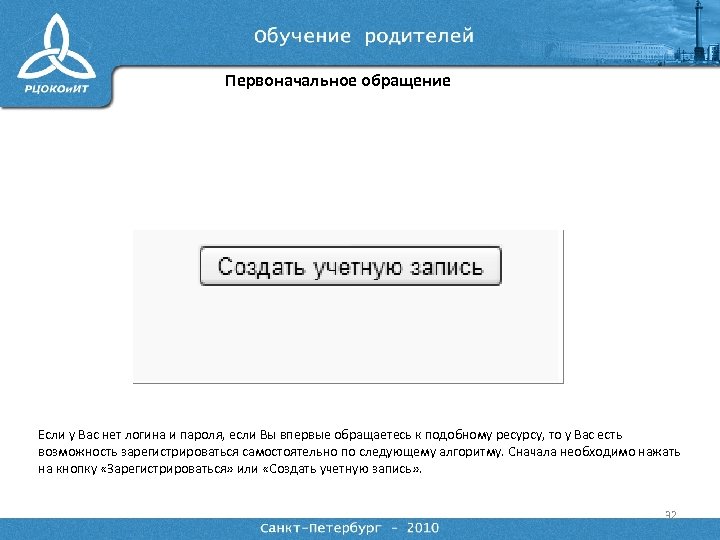 РЦОКОиИТ

Обучение родителей

Первоначальное обращение

Создать учетную запись

Если у Вас нет логина и пароля, если Вы впервые обращаетесь к подобному ресурсу, то у Вас есть возможность зарегистрироваться самостоятельно по следующему алгоритму. Сначала необходимо нажать на кнопку «Зарегистрироваться» или «Создать учетную запись».

32

Санкт-Петербург - 2010